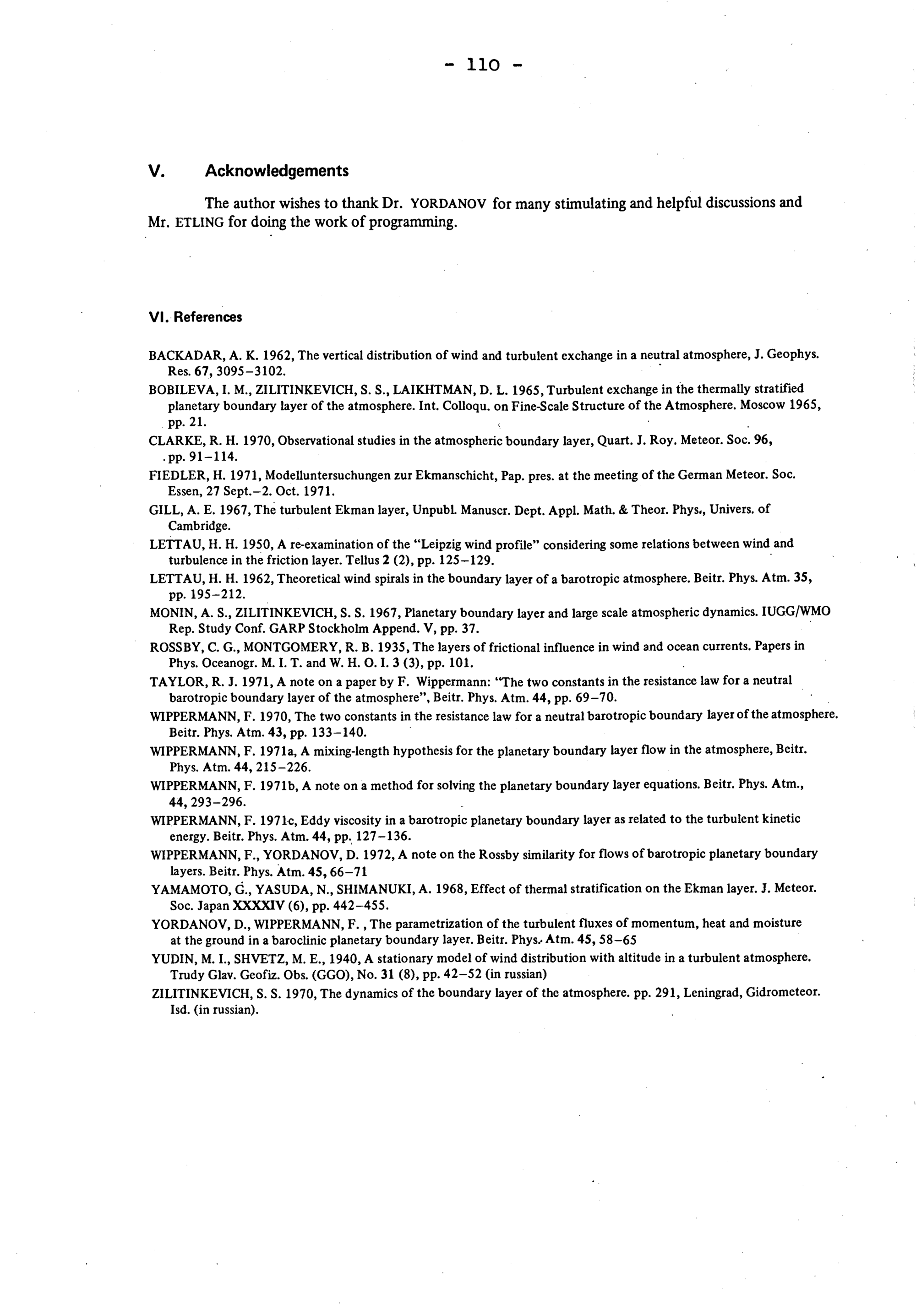 - 110 -

V. Acknowledgements

The author wishes to thank Dr. YORDANOV for many stimulating and helpful discussions and Mr. ETLING for doing the work of programming.

VI. References

BACKADAR, A. K. 1962, The vertical distribution of wind and turbulent exchange in a neutral atmosphere, J. Geophys. Res. 67, 3095–3102.

BOBILEVA, I. M., ZILITINKEVICH, S. S., LAIKHTMAN, D. L. 1965, Turbulent exchange in the thermally stratified planetary boundary layer of the atmosphere. Int. Colloqu. on Fine-Scale Structure of the Atmosphere. Moscow 1965, pp. 21.

CLARKE, R. H. 1970, Observational studies in the atmospheric boundary layer, Quart. J. Roy. Meteor. Soc. 96, pp. 91–114.

FIEDLER, H. 1971, Modelluntersuchungen zur Ekmanschicht, Pap. pres. at the meeting of the German Meteor. Soc. Essen, 27 Sept.–2. Oct. 1971.

GILL, A. E. 1967, The turbulent Ekman layer, Unpubl. Manuscr. Dept. Appl. Math. & Theor. Phys., Univers. of Cambridge.

LETTAU, H. H. 1950, A re-examination of the "Leipzig wind profile" considering some relations between wind and turbulence in the friction layer. Tellus 2 (2), pp. 125–129.

LETTAU, H. H. 1962, Theoretical wind spirals in the boundary layer of a barotropic atmosphere. Beitr. Phys. Atm. 35, pp. 195–212.

MONIN, A. S., ZILITINKEVICH, S. S. 1967, Planetary boundary layer and large scale atmospheric dynamics. IUGG/WMO Rep. Study Conf. GARP Stockholm Append. V, pp. 37.

ROSSBY, C. G., MONTGOMERY, R. B. 1935, The layers of frictional influence in wind and ocean currents. Papers in Phys. Oceanogr. M. I. T. and W. H. O. I. 3 (3), pp. 101.

TAYLOR, R. J. 1971, A note on a paper by F. Wippermann: "The two constants in the resistance law for a neutral barotropic boundary layer of the atmosphere", Beitr. Phys. Atm. 44, pp. 69–70.

WIPPERMANN, F. 1970, The two constants in the resistance law for a neutral barotropic boundary layer of the atmosphere. Beitr. Phys. Atm. 43, pp. 133–140.

WIPPERMANN, F. 1971a, A mixing-length hypothesis for the planetary boundary layer flow in the atmosphere, Beitr. Phys. Atm. 44, 215–226.

WIPPERMANN, F. 1971b, A note on a method for solving the planetary boundary layer equations. Beitr. Phys. Atm., 44, 293–296.

WIPPERMANN, F. 1971c, Eddy viscosity in a barotropic planetary boundary layer as related to the turbulent kinetic energy. Beitr. Phys. Atm. 44, pp. 127–136.

WIPPERMANN, F., YORDANOV, D. 1972, A note on the Rossby similarity for flows of barotropic planetary boundary layers. Beitr. Phys. Atm. 45, 66–71

YAMAMOTO, G., YASUDA, N., SHIMANUKI, A. 1968, Effect of thermal stratification on the Ekman layer. J. Meteor. Soc. Japan XXXXIV (6), pp. 442–455.

YORDANOV, D., WIPPERMANN, F. , The parametrization of the turbulent fluxes of momentum, heat and moisture at the ground in a baroclinic planetary boundary layer. Beitr. Phys. Atm. 45, 58–65

YUDIN, M. I., SHVETZ, M. E., 1940, A stationary model of wind distribution with altitude in a turbulent atmosphere. Trudy Glav. Geofiz. Obs. (GGO), No. 31 (8), pp. 42–52 (in russian)

ZILITINKEVICH, S. S. 1970, The dynamics of the boundary layer of the atmosphere. pp. 291, Leningrad, Gidrometeor. Isd. (in russian).